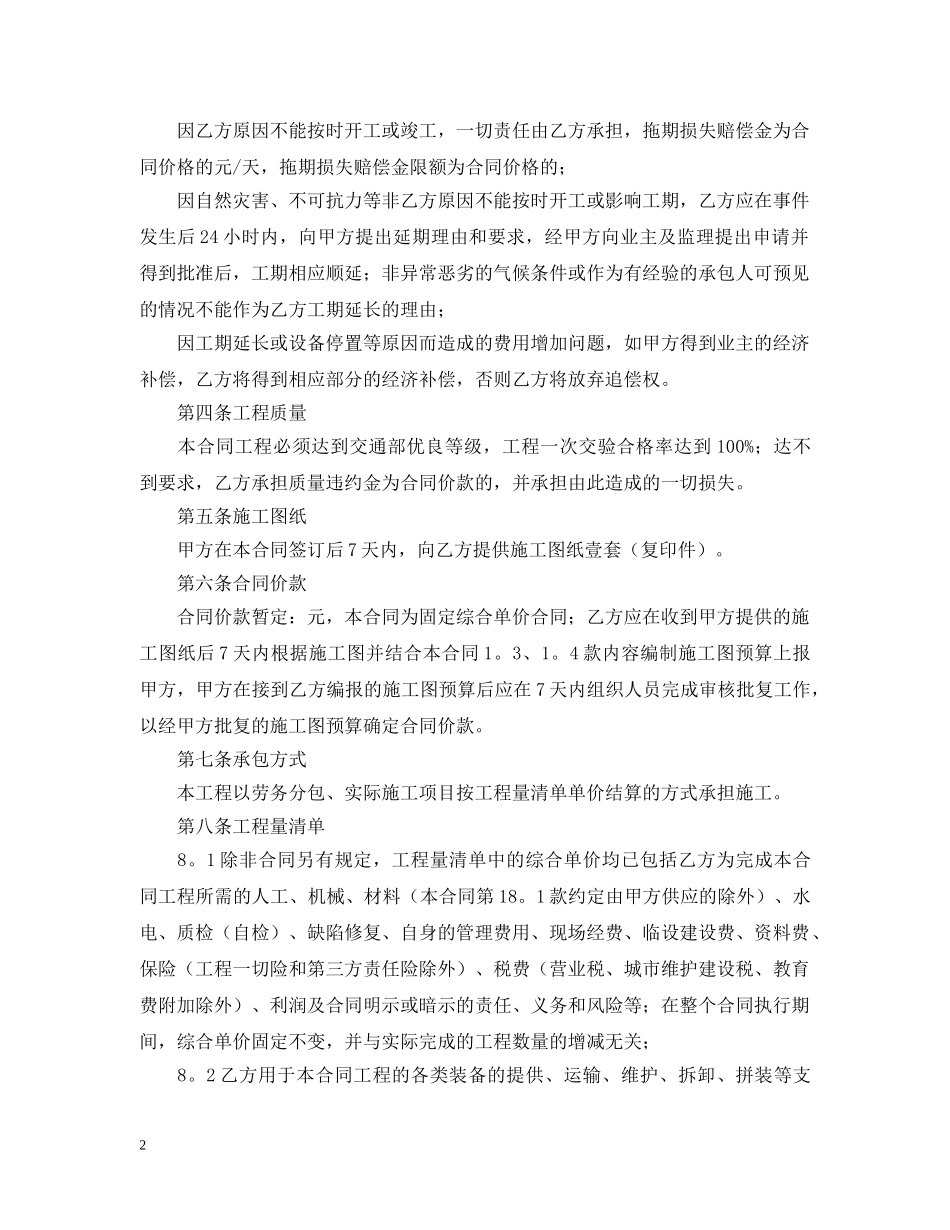 因乙方原因不能按时开工或竣工，一切责任由乙方承担，拖期损失赔偿金为合同价格的元/天，拖期损失赔偿金限额为合同价格的；

因自然灾害、不可抗力等非乙方原因不能按时开工或影响工期，乙方应在事件发生后24小时内，向甲方提出延期理由和要求，经甲方向业主及监理提出申请并得到批准后，工期相应顺延；非异常恶劣的气候条件或作为有经验的承包人可预见的情况不能作为乙方工期延长的理由；

因工期延长或设备停置等原因而造成的费用增加问题，如甲方得到业主的经济补偿，乙方将得到相应部分的经济补偿，否则乙方将放弃追偿权。

第四条工程质量

本合同工程必须达到交通部优良等级，工程一次交验合格率达到100%；达不到要求，乙方承担质量违约金为合同价款的，并承担由此造成的一切损失。

第五条施工图纸

甲方在本合同签订后7天内，向乙方提供施工图纸壹套（复印件）。

第六条合同价款

合同价款暂定：元，本合同为固定综合单价合同；乙方应在收到甲方提供的施工图纸后7天内根据施工图并结合本合同1。3、1。4款内容编制施工图预算上报甲方，甲方在接到乙方编报的施工图预算后应在7天内组织人员完成审核批复工作，以经甲方批复的施工图预算确定合同价款。

第七条承包方式

本工程以劳务分包、实际施工项目按工程量清单单价结算的方式承担施工。

第八条工程量清单

8。1除非合同另有规定，工程量清单中的综合单价均已包括乙方为完成本合同工程所需的人工、机械、材料（本合同第18。1款约定由甲方供应的除外）、水电、质检（自检）、缺陷修复、自身的管理费用、现场经费、临设建设费、资料费、保险（工程一切险和第三方责任险除外）、税费（营业税、城市维护建设税、教育费附加除外）、利润及合同明示或暗示的责任、义务和风险等；在整个合同执行期间，综合单价固定不变，并与实际完成的工程数量的增减无关；

8。2乙方用于本合同工程的各类装备的提供、运输、维护、拆卸、拼装等支

2